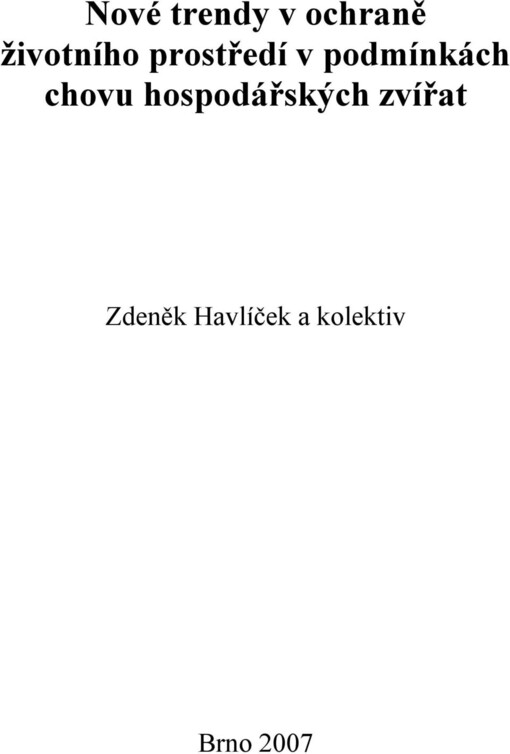 Nové trendy v ochraně životního prostředí v podmínkách chovu hospodářských zvířat

Zdeněk Havlíček a kolektiv

Brno 2007